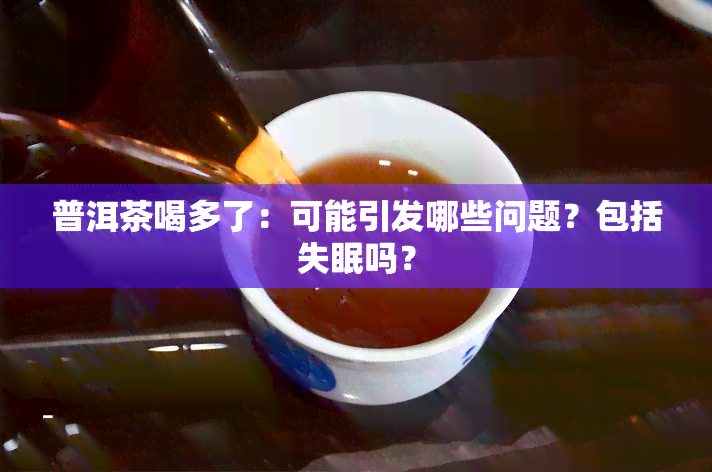 普洱茶喝多了：可能引发哪些问题？包括失眠吗？